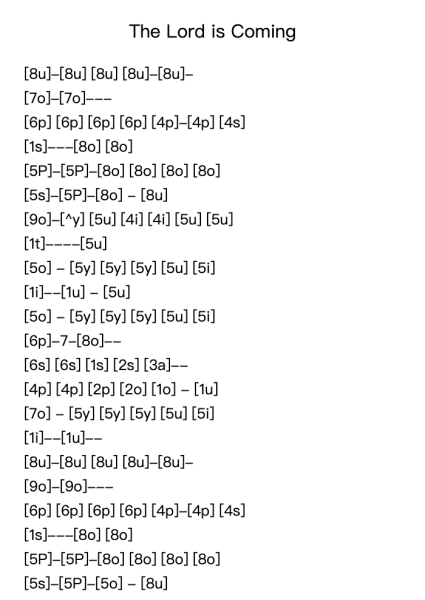 The Lord is Coming

[8u]–[8u] [8u] [8u]–[8u]–
[7o]–[7o]–––
[6p] [6p] [6p] [6p] [4p]–[4p] [4s]
[1s]–––[8o] [8o]
[5P]–[5P]–[8o] [8o] [8o] [8o]
[5s]–[5P]–[8o] – [8u]
[9o]–[^y] [5u] [4i] [4i] [5u] [5u]
[1t]––––[5u]
[5o] – [5y] [5y] [5y] [5u] [5i]
[1i]––[1u] – [5u]
[5o] – [5y] [5y] [5y] [5u] [5i]
[6p]–7–[8o]––
[6s] [6s] [1s] [2s] [3a]––
[4p] [4p] [2p] [2o] [1o] – [1u]
[7o] – [5y] [5y] [5y] [5u] [5i]
[1i]––[1u]––
[8u]–[8u] [8u] [8u]–[8u]–
[9o]–[9o]–––
[6p] [6p] [6p] [6p] [4p]–[4p] [4s]
[1s]–––[8o] [8o]
[5P]–[5P]–[8o] [8o] [8o] [8o]
[5s]–[5P]–[5o] – [8u]